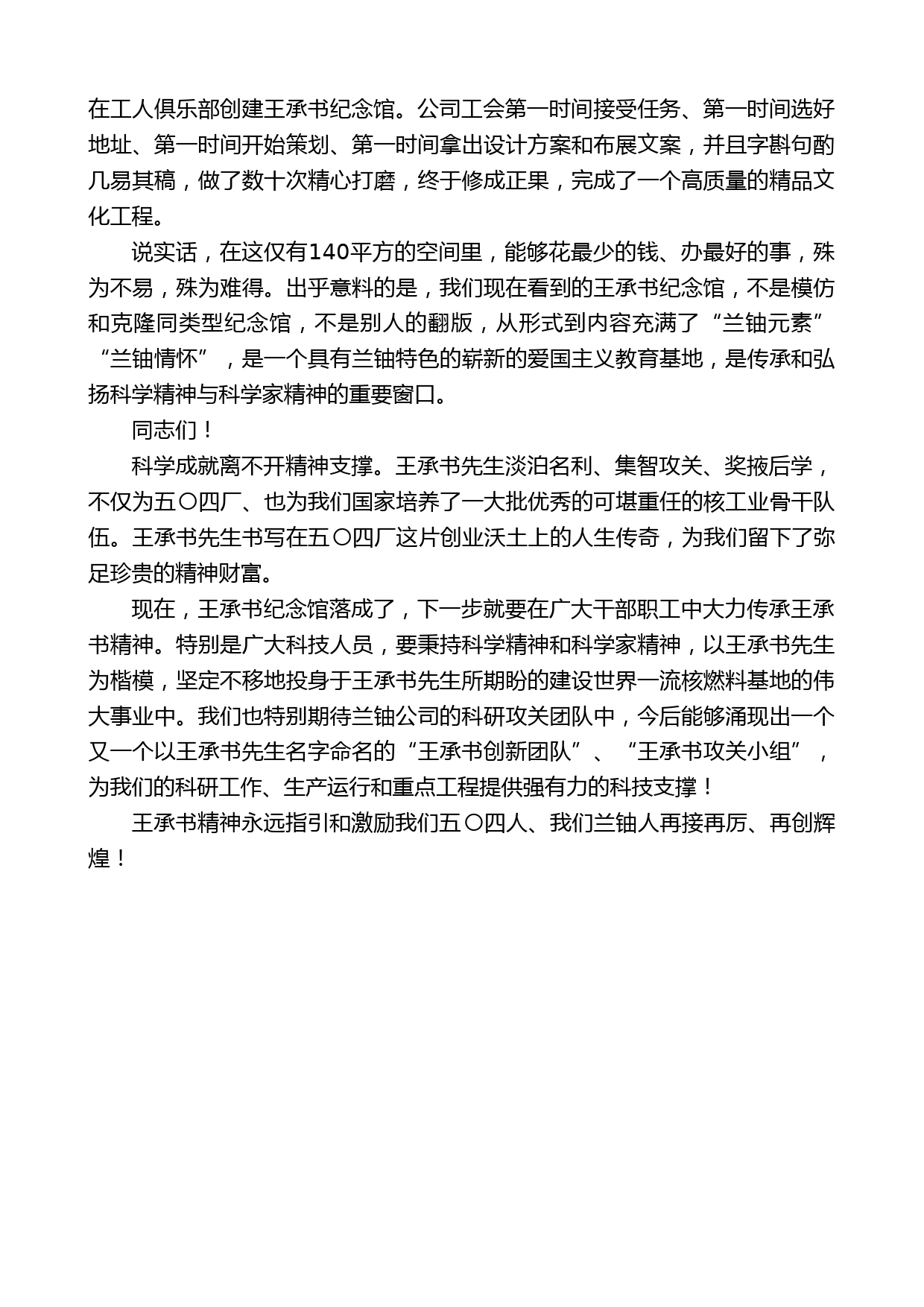 在工人俱乐部创建王承书纪念馆。公司工会第一时间接受任务、第一时间选好地址、第一时间开始策划、第一时间拿出设计方案和布展文案，并且字斟句酌几易其稿，做了数十次精心打磨，终于修成正果，完成了一个高质量的精品文化工程。

说实话，在这仅有140平方的空间里，能够花最少的钱、办最好的事，殊为不易，殊为难得。出乎意料的是，我们现在看到的王承书纪念馆，不是模仿和克隆同类型纪念馆，不是别人的翻版，从形式到内容充满了“兰铀元素”“兰铀情怀”，是一个具有兰铀特色的崭新的爱国主义教育基地，是传承和弘扬科学精神与科学家精神的重要窗口。

同志们！

科学成就离不开精神支撑。王承书先生淡泊名利、集智攻关、奖掖后学，不仅为五〇四厂、也为我们国家培养了一大批优秀的可堪重任的核工业骨干队伍。王承书先生书写在五〇四厂这片创业沃土上的人生传奇，为我们留下了弥足珍贵的精神财富。

现在，王承书纪念馆落成了，下一步就要在广大干部职工中大力传承王承书精神。特别是广大科技人员，要秉持科学精神和科学家精神，以王承书先生为楷模，坚定不移地投身于王承书先生所期盼的建设世界一流核燃料基地的伟大事业中。我们也特别期待兰铀公司的科研攻关团队中，今后能够涌现出一个又一个以王承书先生名字命名的“王承书创新团队”、“王承书攻关小组”，为我们的科研工作、生产运行和重点工程提供强有力的科技支撑！

王承书精神永远指引和激励我们五〇四人、我们兰铀人再接再厉、再创辉煌！